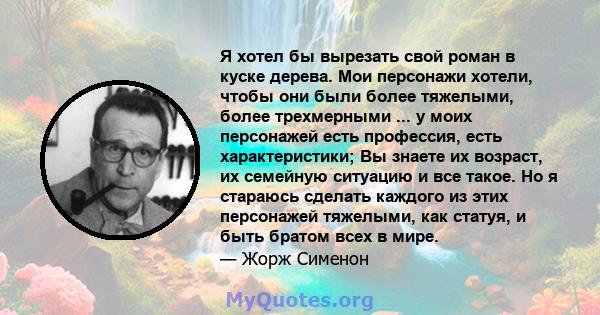 Я хотел бы вырезать свой роман в куске дерева. Мои персонажи хотели, чтобы они были более тяжелыми, более трехмерными ... у моих персонажей есть профессия, есть характеристики; Вы знаете их возраст, их семейную ситуацию и все такое. Но я стараюсь сделать каждого из этих персонажей тяжелыми, как статуя, и быть братом всех в мире.
— Жорж Сименон

MyQuotes.org